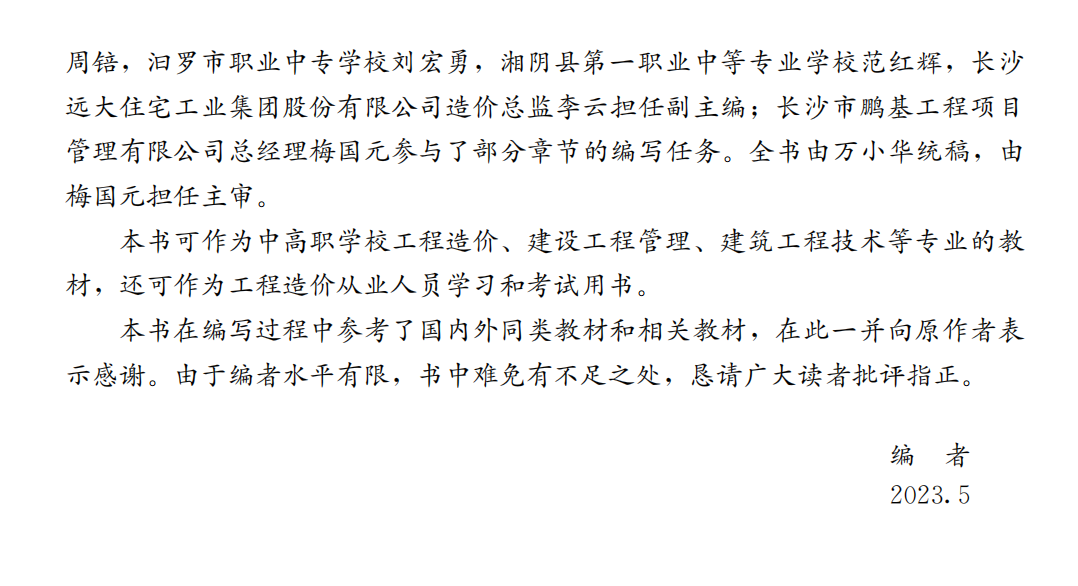 周锫，汨罗市职业中专学校刘宏勇，湘阴县第一职业中等专业学校范红辉，长沙远大住宅工业集团股份有限公司造价总监李云担任副主编；长沙市鹏基工程项目管理有限公司总经理梅国元参与了部分章节的编写任务。全书由万小华统稿，由梅国元担任主审。

本书可作为中高职学校工程造价、建设工程管理、建筑工程技术等专业的教材，还可作为工程造价从业人员学习和考试用书。

本书在编写过程中参考了国内外同类教材和相关教材，在此一并向原作者表示感谢。由于编者水平有限，书中难免有不足之处，恳请广大读者批评指正。

编 者
2023.5